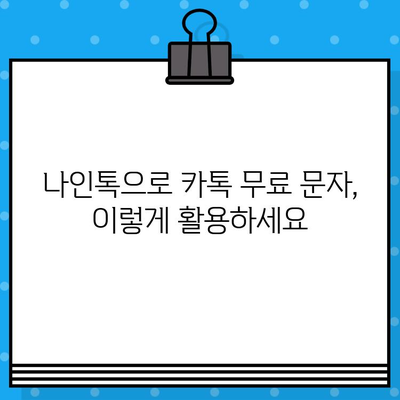 나인톡으로 카톡 무료 문자,
이렇게 활용하세요